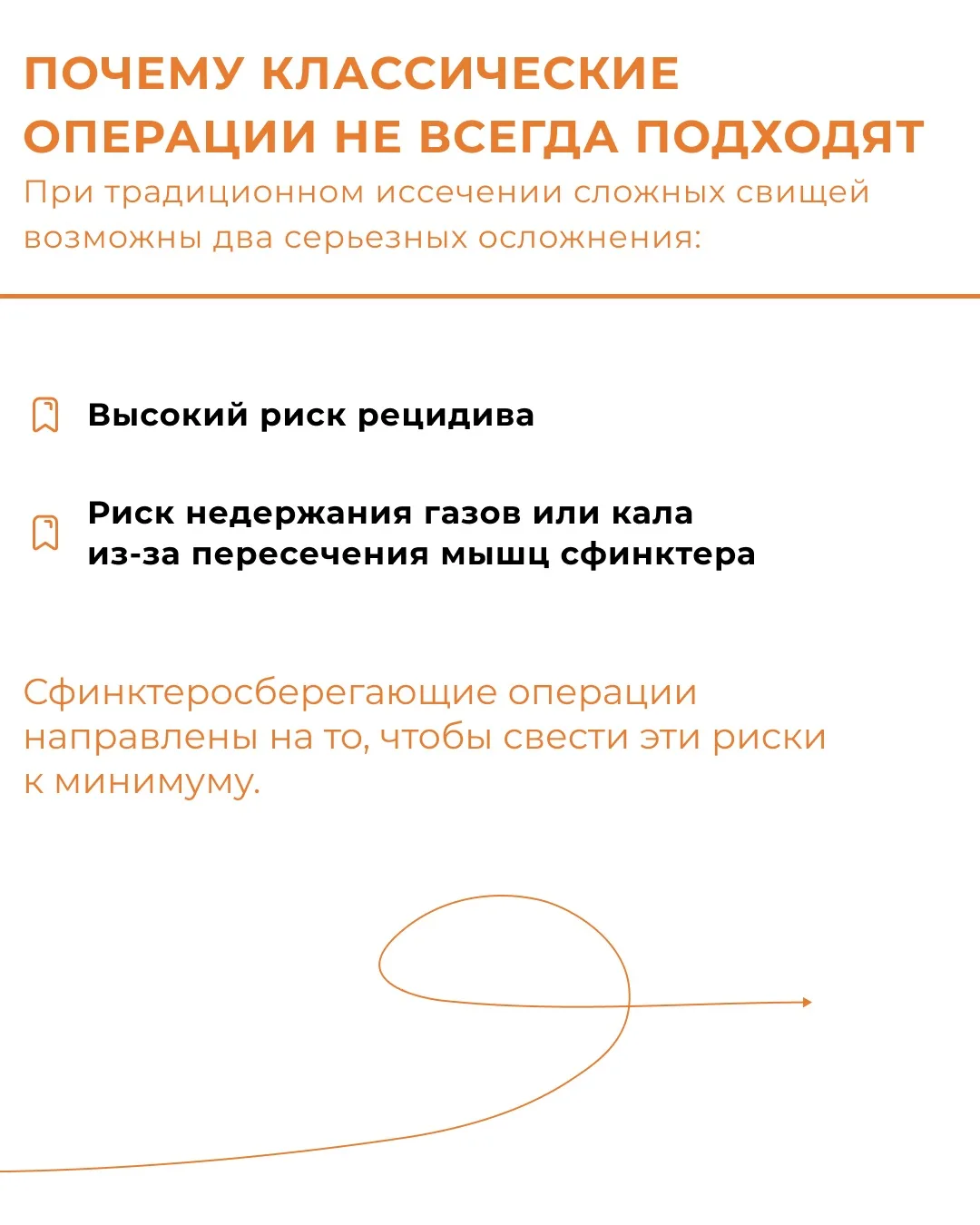 ПОЧЕМУ КЛАССИЧЕСКИЕ ОПЕРАЦИИ НЕ ВСЕГДА ПОДХОДЯТ

При традиционном иссечении сложных свищей возможны два серьезных осложнения:

Высокий риск рецидива

Риск недержания газов или кала из-за пересечения мышц сфинктера

Сфинктеросберегающие операции направлены на то, чтобы свести эти риски к минимуму.